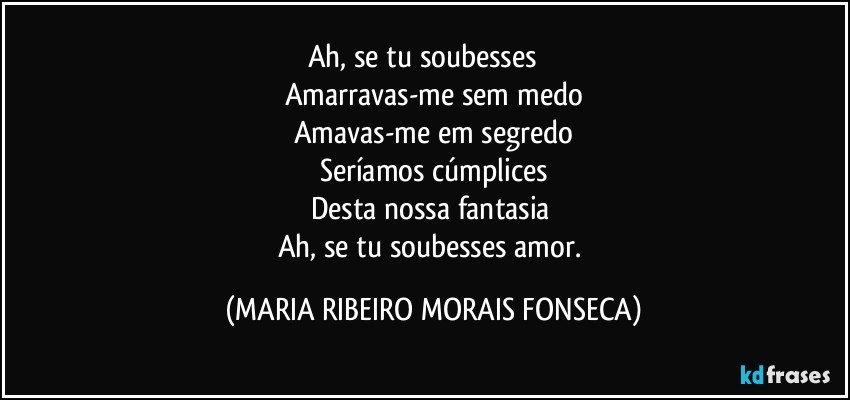 Ah, se tu soubesses
Amarravas-me sem medo
Amavas-me em segredo
Seríamos cúmplices
Desta nossa fantasia
Ah, se tu soubesses amor.

(MARIA RIBEIRO MORAIS FONSECA)

kdfrases